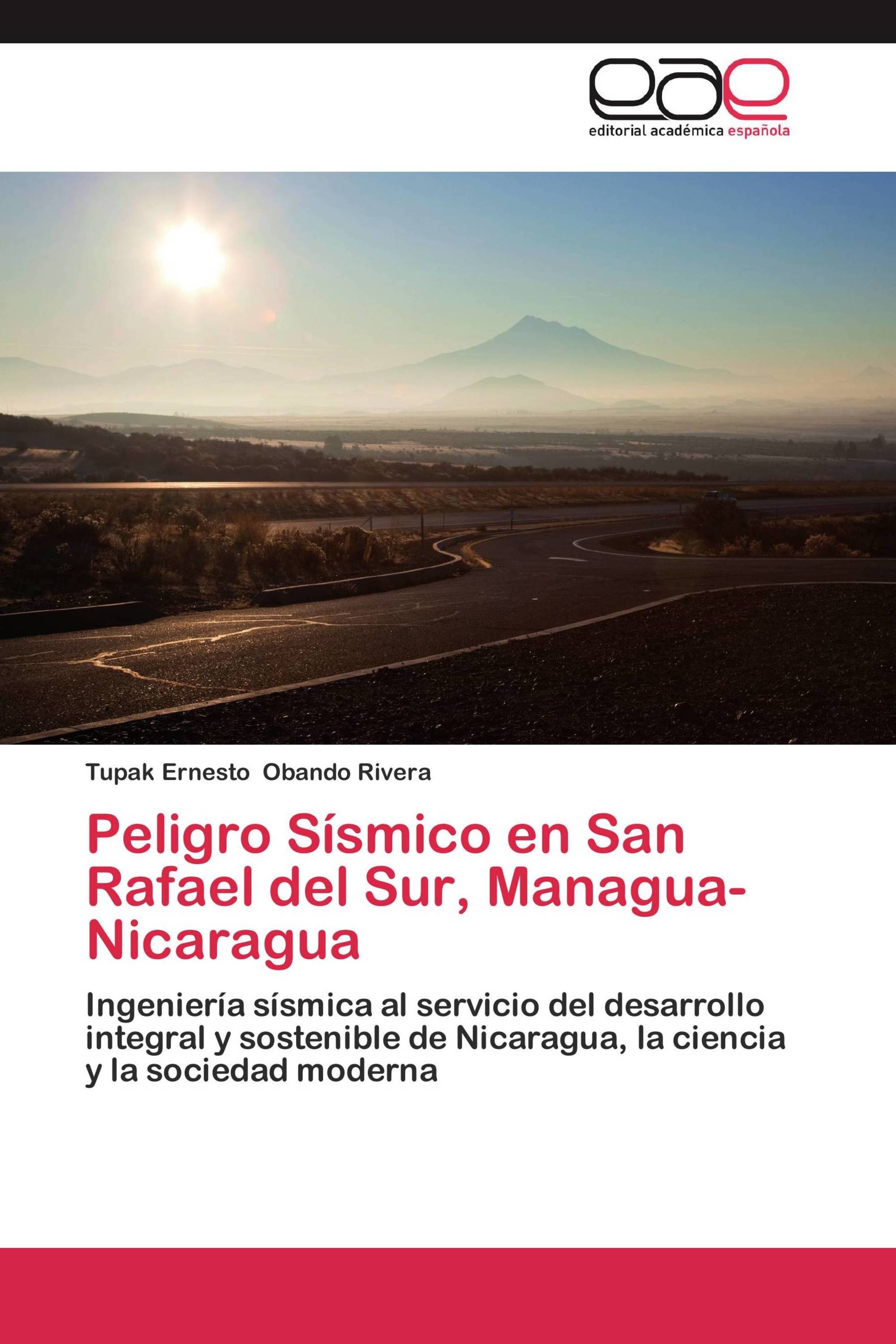 eae
editorial académica española

Tupak Ernesto Obando Rivera

Peligro Sísmico en San Rafael del Sur, Managua-Nicaragua

Ingeniería sísmica al servicio del desarrollo integral y sostenible de Nicaragua, la ciencia y la sociedad moderna